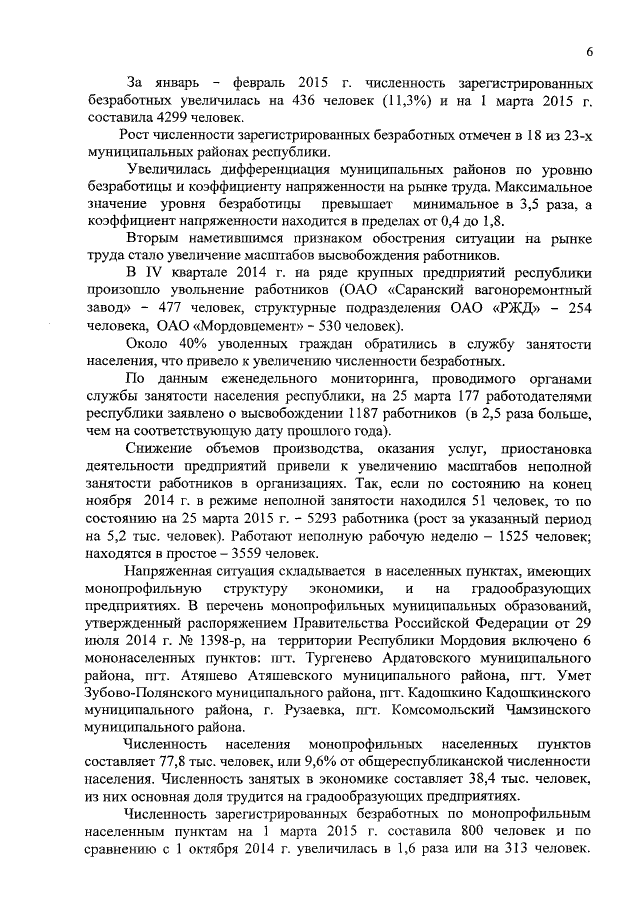 6

За январь – февраль 2015 г. численность зарегистрированных безработных увеличилась на 436 человек (11,3%) и на 1 марта 2015 г. составила 4299 человек.

Рост численности зарегистрированных безработных отмечен в 18 из 23-х муниципальных районах республики.

Увеличилась дифференциация муниципальных районов по уровню безработицы и коэффициенту напряженности на рынке труда. Максимальное значение уровня безработицы превышает минимальное в 3,5 раза, а коэффициент напряженности находится в пределах от 0,4 до 1,8.

Вторым наметившимся признаком обострения ситуации на рынке труда стало увеличение масштабов высвобождения работников.

В IV квартале 2014 г. на ряде крупных предприятий республики произошло увольнение работников (ОАО «Саранский вагоноремонтный завод» – 477 человек, структурные подразделения ОАО «РЖД» – 254 человека, ОАО «Мордовцемент» – 530 человек).

Около 40% уволенных граждан обратились в службу занятости населения, что привело к увеличению численности безработных.

По данным еженедельного мониторинга, проводимого органами службы занятости населения республики, на 25 марта 177 работодателями республики заявлено о высвобождении 1187 работников (в 2,5 раза больше, чем на соответствующую дату прошлого года).

Снижение объемов производства, оказания услуг, приостановка деятельности предприятий привели к увеличению масштабов неполной занятости работников в организациях. Так, если по состоянию на конец ноября 2014 г. в режиме неполной занятости находился 51 человек, то по состоянию на 25 марта 2015 г. – 5293 работника (рост за указанный период на 5,2 тыс. человек). Работают неполную рабочую неделю – 1525 человек; находятся в простое – 3559 человек.

Напряженная ситуация складывается в населенных пунктах, имеющих монопрофильную структуру экономики, и на градообразующих предприятиях. В перечень монопрофильных муниципальных образований, утвержденный распоряжением Правительства Российской Федерации от 29 июля 2014 г. № 1398-р, на территории Республики Мордовия включено 6 мононаселенных пунктов: пгт. Тургенево Ардатовского муниципального района, пгт. Атяшево Атяшевского муниципального района, пгт. Умет Зубово-Полянского муниципального района, пгт. Кадошкино Кадошкинского муниципального района, г. Рузаевка, пгт. Комсомольский Чамзинского муниципального района.

Численность населения монопрофильных населенных пунктов составляет 77,8 тыс. человек, или 9,6% от общереспубликанской численности населения. Численность занятых в экономике составляет 38,4 тыс. человек, из них основная доля трудится на градообразующих предприятиях.

Численность зарегистрированных безработных по монопрофильным населенным пунктам на 1 марта 2015 г. составила 800 человек и по сравнению с 1 октября 2014 г. увеличилась в 1,6 раза или на 313 человек.